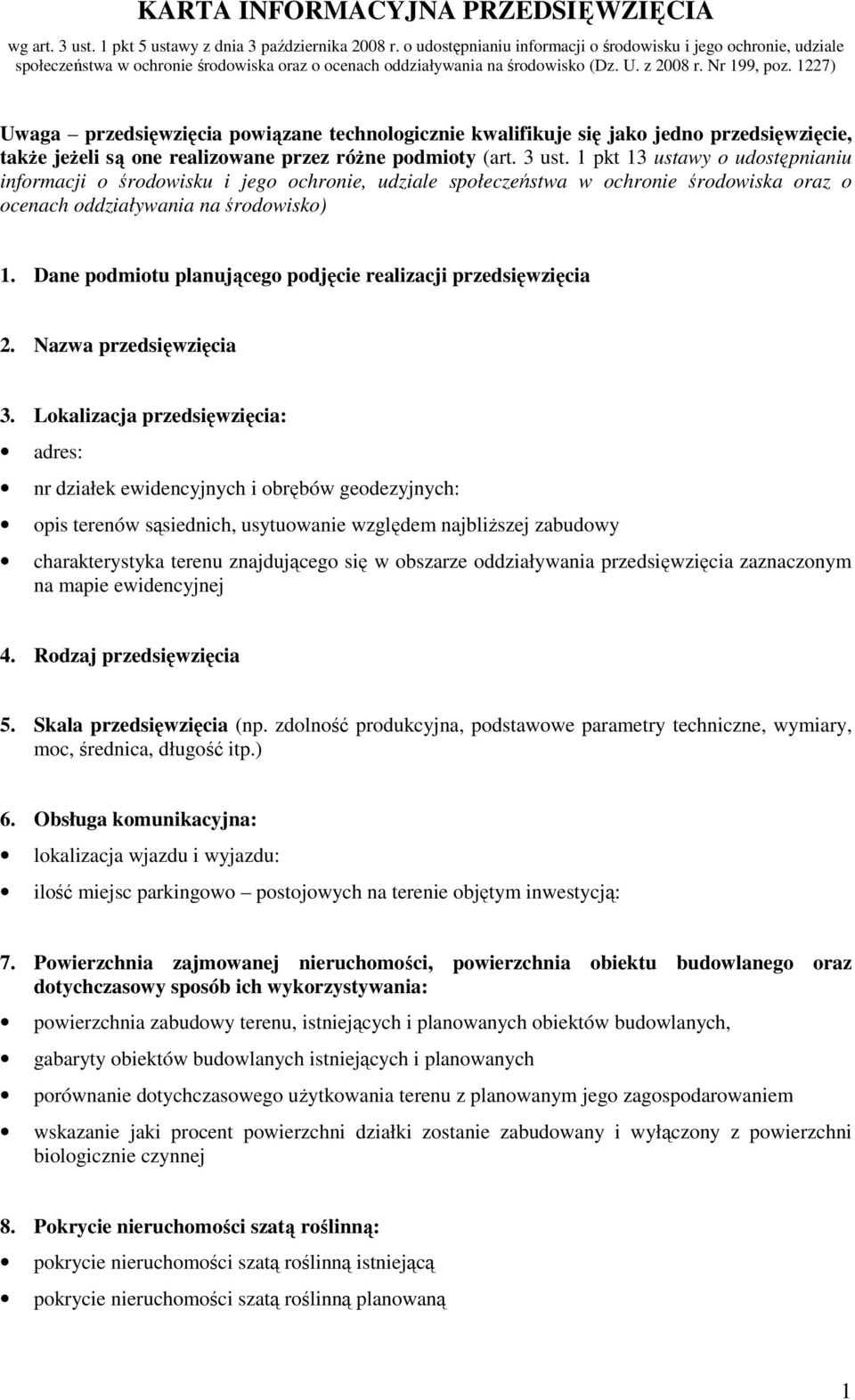 KARTA INFORMACYJNA PRZEDSIĘWZIĘCIA

wg art. 3 ust. 1 pkt 5 ustawy z dnia 3 października 2008 r. o udostępnianiu informacji o środowisku i jego ochronie, udziale społeczeństwa w ochronie środowiska oraz o ocenach oddziaływania na środowisko (Dz. U. z 2008 r. Nr 199, poz. 1227)

Uwaga – przedsięwzięcia powiązane technologicznie kwalifikuje się jako jedno przedsięwzięcie, także jeżeli są one realizowane przez różne podmioty (art. 3 ust. 1 pkt 13 ustawy o udostępnianiu informacji o środowisku i jego ochronie, udziale społeczeństwa w ochronie środowiska oraz o ocenach oddziaływania na środowisko)

1. Dane podmiotu planującego podjęcie realizacji przedsięwzięcia

2. Nazwa przedsięwzięcia

3. Lokalizacja przedsięwzięcia:

• adres:

• nr działek ewidencyjnych i obrębów geodezyjnych:

• opis terenów sąsiednich, usytuowanie względem najbliższej zabudowy

• charakterystyka terenu znajdującego się w obszarze oddziaływania przedsięwzięcia zaznaczonym na mapie ewidencyjnej

4. Rodzaj przedsięwzięcia

5. Skala przedsięwzięcia (np. zdolność produkcyjna, podstawowe parametry techniczne, wymiary, moc, średnica, długość itp.)

6. Obsługa komunikacyjna:

• lokalizacja wjazdu i wyjazdu:

• ilość miejsc parkingowo – postojowych na terenie objętym inwestycją:

7. Powierzchnia zajmowanej nieruchomości, powierzchnia obiektu budowlanego oraz dotychczasowy sposób ich wykorzystywania:

• powierzchnia zabudowy terenu, istniejących i planowanych obiektów budowlanych,

• gabaryty obiektów budowlanych istniejących i planowanych

• porównanie dotychczasowego użytkowania terenu z planowanym jego zagospodarowaniem

• wskazanie jaki procent powierzchni działki zostanie zabudowany i wyłączony z powierzchni biologicznie czynnej

8. Pokrycie nieruchomości szatą roślinną:

• pokrycie nieruchomości szatą roślinną istniejącą

• pokrycie nieruchomości szatą roślinną planowaną

1